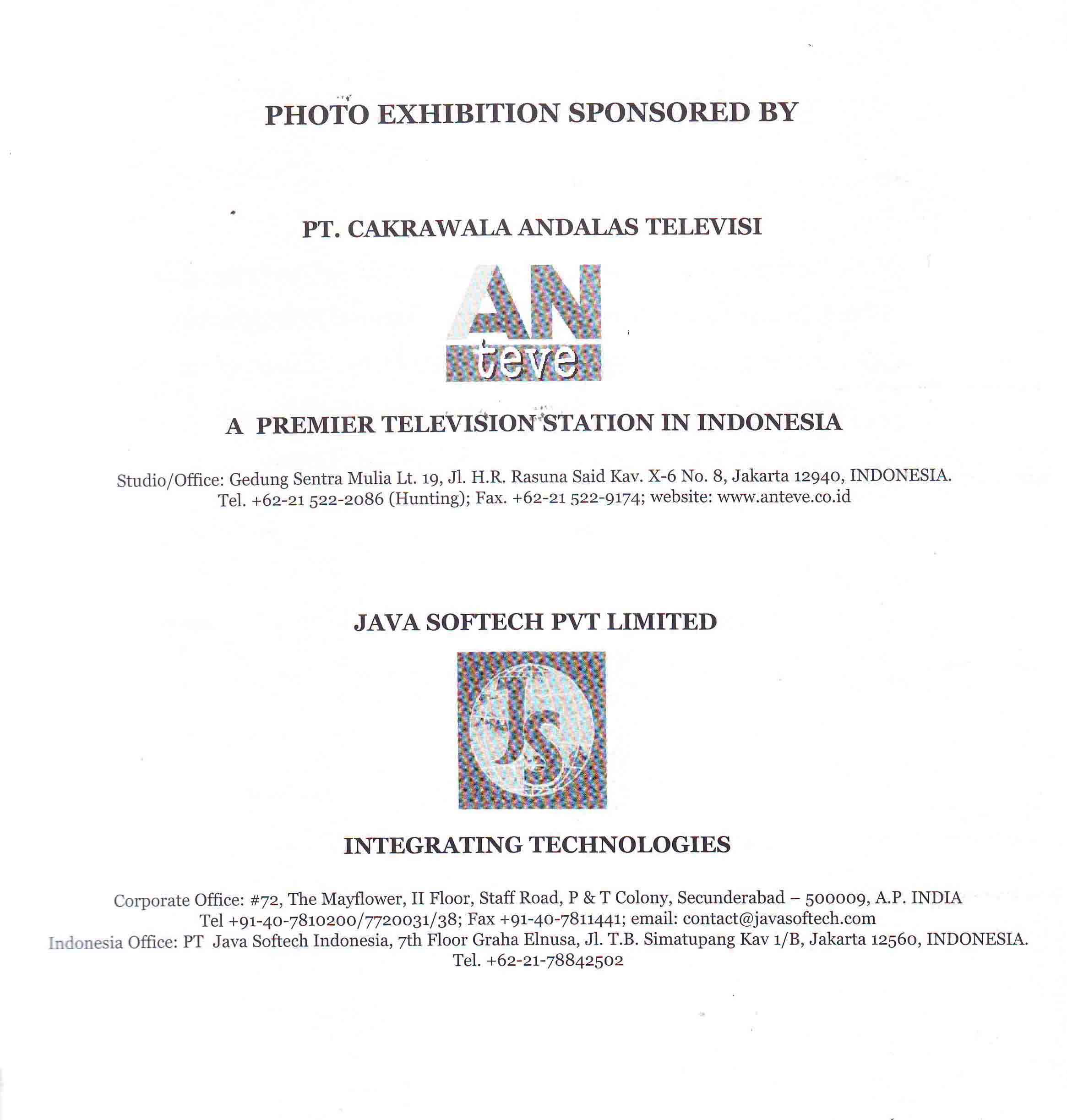 PHOTO EXHIBITION SPONSORED BY

PT. CAKRAWALA ANDALAS TELEVISI

AN
teve

A PREMIER TELEVISION STATION IN INDONESIA

Studio/Office: Gedung Sentra Mulia Lt. 19, Jl. H.R. Rasuna Said Kav. X-6 No. 8, Jakarta 12940, INDONESIA. Tel. +62-21 522-2086 (Hunting); Fax. +62-21 522-9174; website: www.anteve.co.id

JAVA SOFTECH PVT LIMITED

JS

INTEGRATING TECHNOLOGIES

Corporate Office: #72, The Mayflower, II Floor, Staff Road, P & T Colony, Secunderabad – 500009, A.P. INDIA
Tel +91-40-7810200/7720031/38; Fax +91-40-7811441; email: contact@javasoftech.com
Indonesia Office: PT Java Softech Indonesia, 7th Floor Graha Elnusa, Jl. T.B. Simatupang Kav 1/B, Jakarta 12560, INDONESIA.
Tel. +62-21-78842502